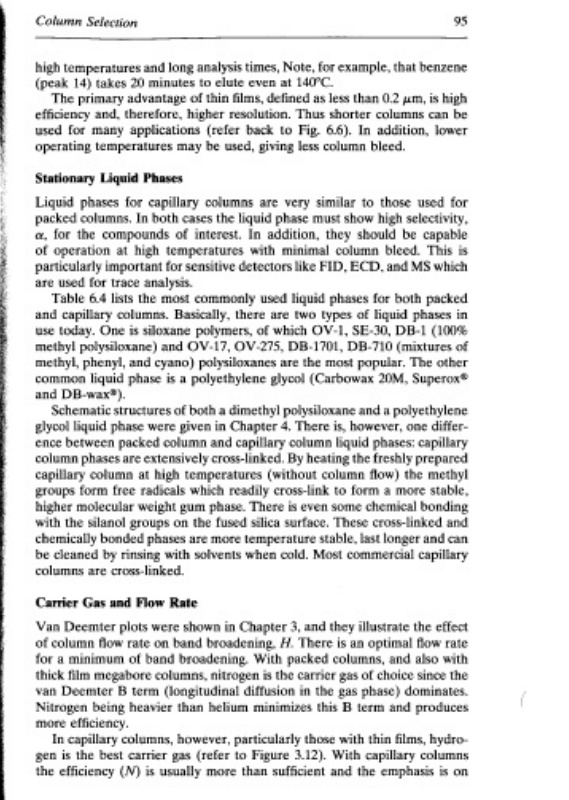 Column Selection

95

high temperatures and long analysis times, Note, for example, that benzene (peak 14) takes 20 minutes to elute even at 140°C.

The primary advantage of thin films, defined as less than 0.2 $\mu$m, is high efficiency and, therefore, higher resolution. Thus shorter columns can be used for many applications (refer back to Fig. 6.6). In addition, lower operating temperatures may be used, giving less column bleed.

Stationary Liquid Phases

Liquid phases for capillary columns are very similar to those used for packed columns. In both cases the liquid phase must show high selectivity, $\alpha$, for the compounds of interest. In addition, they should be capable of operation at high temperatures with minimal column bleed. This is particularly important for sensitive detectors like FID, ECD, and MS which are used for trace analysis.

Table 6.4 lists the most commonly used liquid phases for both packed and capillary columns. Basically, there are two types of liquid phases in use today. One is siloxane polymers, of which OV-1, SE-30, DB-1 (100% methyl polysiloxane) and OV-17, OV-275, DB-1701, DB-710 (mixtures of methyl, phenyl, and cyano) polysiloxanes are the most popular. The other common liquid phase is a polyethylene glycol (Carbowax 20M, Superox® and DB-wax®).

Schematic structures of both a dimethyl polysiloxane and a polyethylene glycol liquid phase were given in Chapter 4. There is, however, one difference between packed column and capillary column liquid phases: capillary column phases are extensively cross-linked. By heating the freshly prepared capillary column at high temperatures (without column flow) the methyl groups form free radicals which readily cross-link to form a more stable, higher molecular weight gum phase. There is even some chemical bonding with the silanol groups on the fused silica surface. These cross-linked and chemically bonded phases are more temperature stable, last longer and can be cleaned by rinsing with solvents when cold. Most commercial capillary columns are cross-linked.

Carrier Gas and Flow Rate

Van Deemter plots were shown in Chapter 3, and they illustrate the effect of column flow rate on band broadening, $H$. There is an optimal flow rate for a minimum of band broadening. With packed columns, and also with thick film megabore columns, nitrogen is the carrier gas of choice since the van Deemter B term (longitudinal diffusion in the gas phase) dominates. Nitrogen being heavier than helium minimizes this B term and produces more efficiency.

In capillary columns, however, particularly those with thin films, hydrogen is the best carrier gas (refer to Figure 3.12). With capillary columns the efficiency ($N$) is usually more than sufficient and the emphasis is on